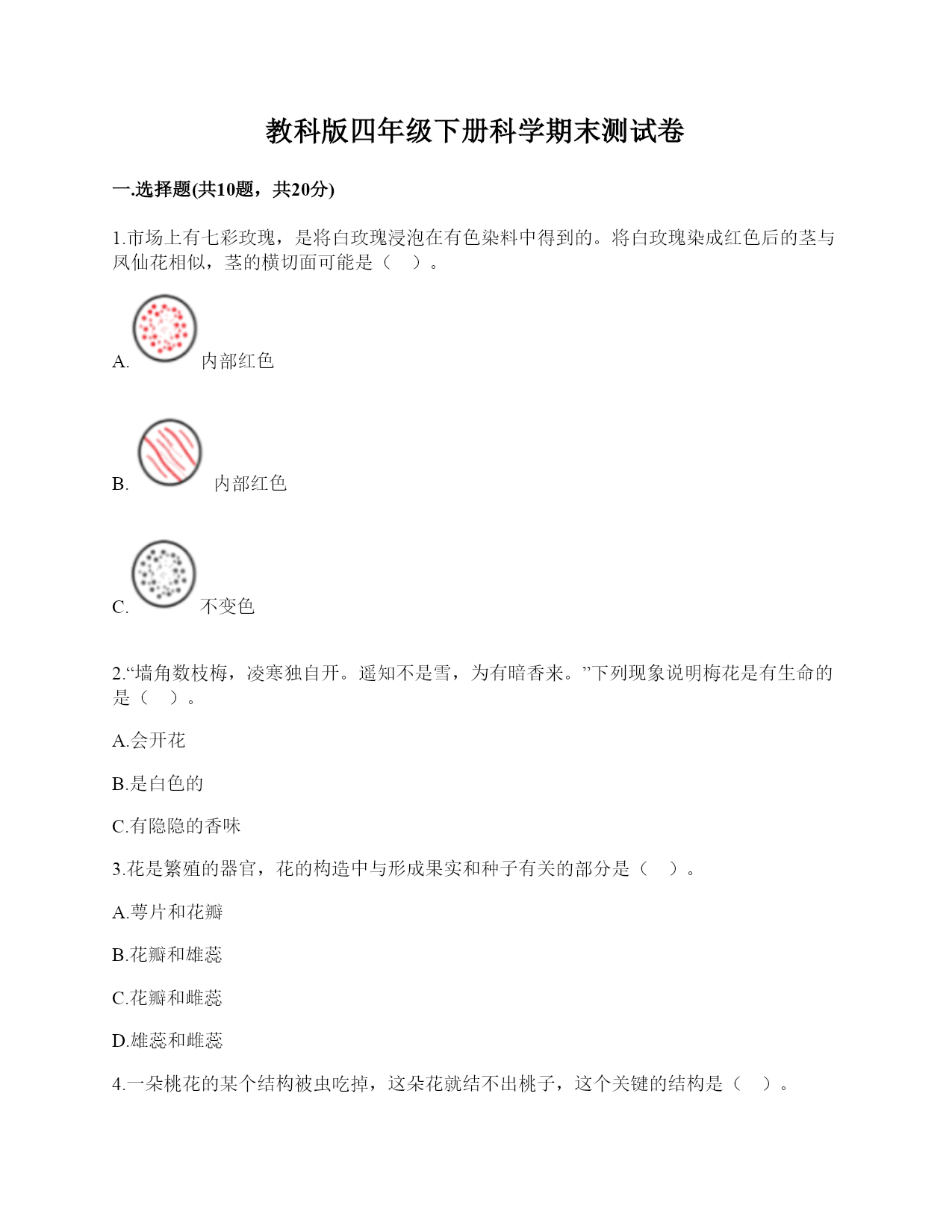 教科版四年级下册科学期末测试卷

一.选择题(共10题，共20分)

1.市场上有七彩玫瑰，是将白玫瑰浸泡在有色染料中得到的。将白玫瑰染成红色后的茎与凤仙花相似，茎的横切面可能是（    ）。

A. 内部红色

B. 内部红色

C. 不变色

2.“墙角数枝梅，凌寒独自开。遥知不是雪，为有暗香来。”下列现象说明梅花是有生命的是（    ）。

A.会开花

B.是白色的

C.有隐隐的香味

3.花是繁殖的器官，花的构造中与形成果实和种子有关的部分是（    ）。

A.萼片和花瓣

B.花瓣和雄蕊

C.花瓣和雌蕊

D.雄蕊和雌蕊

4.一朵桃花的某个结构被虫吃掉，这朵花就结不出桃子，这个关键的结构是（    ）。